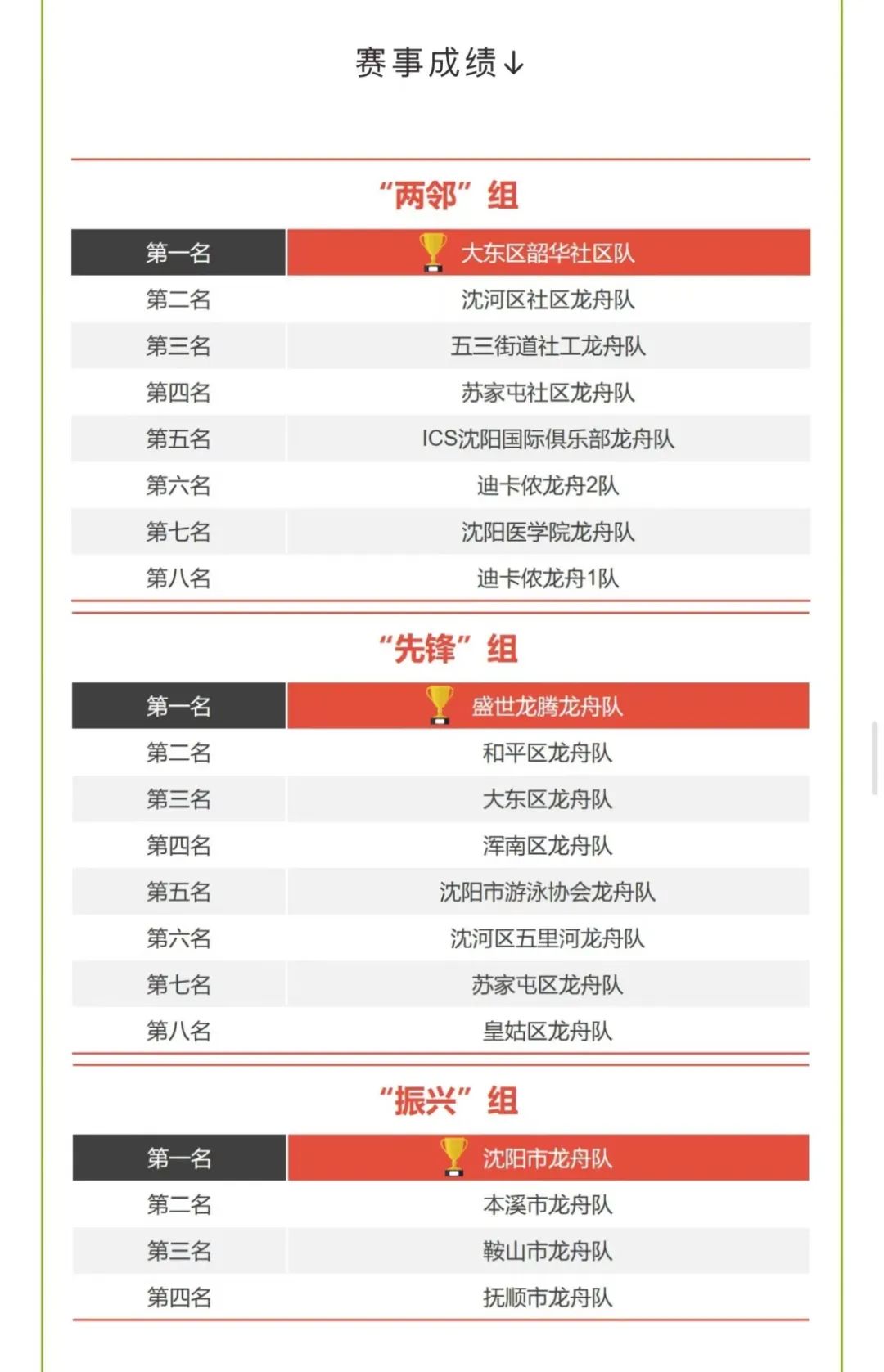 赛事成绩↓

“两邻”组

| 第一名 | 大东区韶华社区队 |
|---|---|
| 第二名 | 沈河区社区龙舟队 |
| 第三名 | 五三街道社工龙舟队 |
| 第四名 | 苏家屯社区龙舟队 |
| 第五名 | ICS沈阳国际俱乐部龙舟队 |
| 第六名 | 迪卡侬龙舟2队 |
| 第七名 | 沈阳医学院龙舟队 |
| 第八名 | 迪卡侬龙舟1队 |

“先锋”组

| 第一名 | 盛世龙腾龙舟队 |
|---|---|
| 第二名 | 和平区龙舟队 |
| 第三名 | 大东区龙舟队 |
| 第四名 | 浑南区龙舟队 |
| 第五名 | 沈阳市游泳协会龙舟队 |
| 第六名 | 沈河区五里河龙舟队 |
| 第七名 | 苏家屯区龙舟队 |
| 第八名 | 皇姑区龙舟队 |

“振兴”组

| 第一名 | 沈阳市龙舟队 |
|---|---|
| 第二名 | 本溪市龙舟队 |
| 第三名 | 鞍山市龙舟队 |
| 第四名 | 抚顺市龙舟队 |